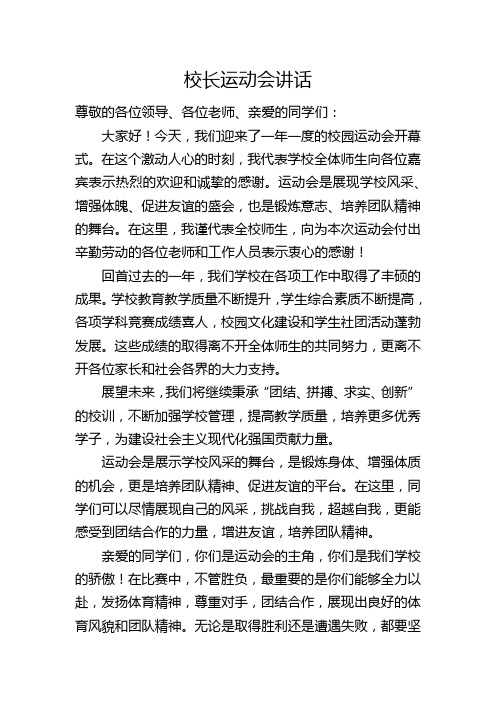 校长运动会讲话

尊敬的各位领导、各位老师、亲爱的同学们：

大家好！今天，我们迎来了一年一度的校园运动会开幕式。在这个激动人心的时刻，我代表学校全体师生向各位嘉宾表示热烈的欢迎和诚挚的感谢。运动会是展现学校风采、增强体魄、促进友谊的盛会，也是锻炼意志、培养团队精神的舞台。在这里，我谨代表全校师生，向为本次运动会付出辛勤劳动的各位老师和工作人员表示衷心的感谢！

回首过去的一年，我们学校在各项工作中取得了丰硕的成果。学校教育教学质量不断提升，学生综合素质不断提高，各项学科竞赛成绩喜人，校园文化建设和学生社团活动蓬勃发展。这些成绩的取得离不开全体师生的共同努力，更离不开各位家长和社会各界的大力支持。

展望未来，我们将继续秉承“团结、拼搏、求实、创新”的校训，不断加强学校管理，提高教学质量，培养更多优秀学子，为建设社会主义现代化强国贡献力量。

运动会是展示学校风采的舞台，是锻炼身体、增强体质的机会，更是培养团队精神、促进友谊的平台。在这里，同学们可以尽情展现自己的风采，挑战自我，超越自我，更能感受到团结合作的力量，增进友谊，培养团队精神。

亲爱的同学们，你们是运动会的主角，你们是我们学校的骄傲！在比赛中，不管胜负，最重要的是你们能够全力以赴，发扬体育精神，尊重对手，团结合作，展现出良好的体育风貌和团队精神。无论是取得胜利还是遭遇失败，都要坚